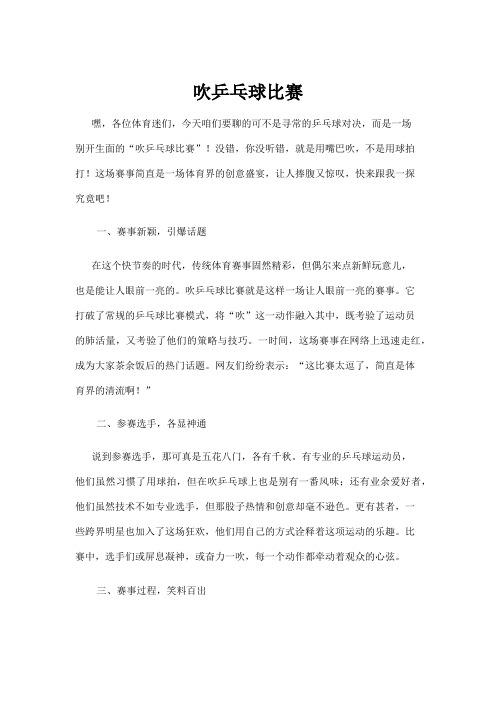 吹乒乓球比赛

嘿，各位体育迷们，今天咱们要聊的可不是寻常的乒乓球对决，而是一场别开生面的“吹乒乓球比赛”！没错，你没听错，就是用嘴巴吹，不是用球拍打！这场赛事简直是一场体育界的创意盛宴，让人捧腹又惊叹，快来跟我一探究竟吧！

一、赛事新颖，引爆话题

在这个快节奏的时代，传统体育赛事固然精彩，但偶尔来点新鲜玩意儿，也是能让人眼前一亮的。吹乒乓球比赛就是这样一场让人眼前一亮的赛事。它打破了常规的乒乓球比赛模式，将“吹”这一动作融入其中，既考验了运动员的肺活量，又考验了他们的策略与技巧。一时间，这场赛事在网络上迅速走红，成为大家茶余饭后的热门话题。网友们纷纷表示：“这比赛太逗了，简直是体育界的清流啊！”

二、参赛选手，各显神通

说到参赛选手，那可真是五花八门，各有千秋。有专业的乒乓球运动员，他们虽然习惯了用球拍，但在吹乒乓球上也是别有一番风味；还有业余爱好者，他们虽然技术不如专业选手，但那股子热情和创意却毫不逊色。更有甚者，一些跨界明星也加入了这场狂欢，他们用自己的方式诠释着这项运动的乐趣。比赛中，选手们或屏息凝神，或奋力一吹，每一个动作都牵动着观众的心弦。

三、赛事过程，笑料百出